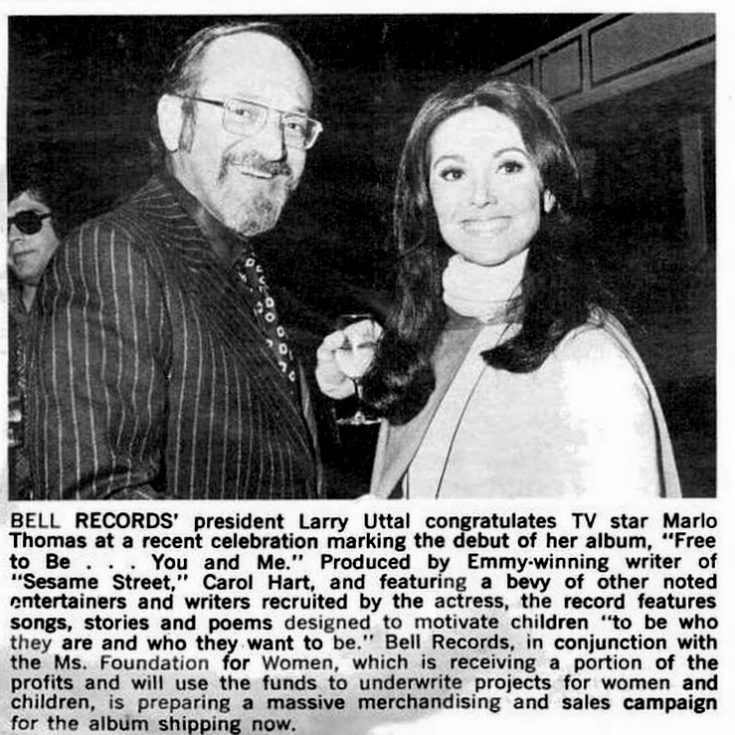 BELL RECORDS' president Larry Uttal congratulates TV star Marlo Thomas at a recent celebration marking the debut of her album, "Free to Be . . . You and Me." Produced by Emmy-winning writer of "Sesame Street," Carol Hart, and featuring a bevy of other noted entertainers and writers recruited by the actress, the record features songs, stories and poems designed to motivate children "to be who they are and who they want to be." Bell Records, in conjunction with the Ms. Foundation for Women, which is receiving a portion of the profits and will use the funds to underwrite projects for women and children, is preparing a massive merchandising and sales campaign for the album shipping now.